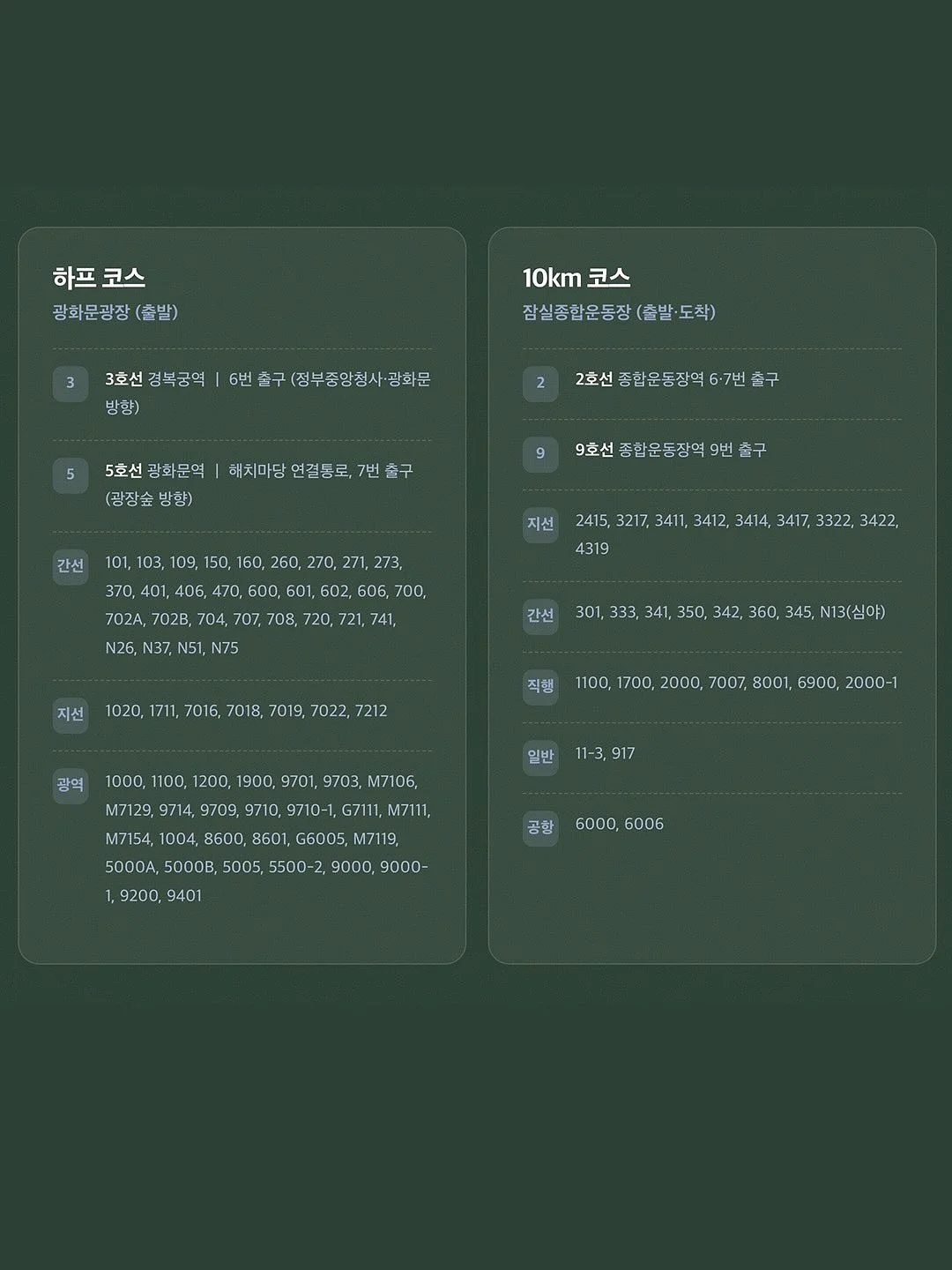 하프 코스
광화문광장 (출발)

3 3호선 경복궁역 | 6번 출구 (정부중앙청사·광화문 방향)

5 5호선 광화문역 | 해치마당 연결통로, 7번 출구 (광장숲 방향)

간선 101, 103, 109, 150, 160, 260, 270, 271, 273, 370, 401, 406, 470, 600, 601, 602, 606, 700, 702A, 702B, 704, 707, 708, 720, 721, 741, N26, N37, N51, N75

지선 1020, 1711, 7016, 7018, 7019, 7022, 7212

광역 1000, 1100, 1200, 1900, 9701, 9703, M7106, M7129, 9714, 9709, 9710, 9710-1, G7111, M7111, M7154, 1004, 8600, 8601, G6005, M7119, 5000A, 5000B, 5005, 5500-2, 9000, 9000-1, 9200, 9401

10km 코스
잠실종합운동장 (출발·도착)

2 2호선 종합운동장역 6·7번 출구

9 9호선 종합운동장역 9번 출구

지선 2415, 3217, 3411, 3412, 3414, 3417, 3322, 3422, 4319

간선 301, 333, 341, 350, 342, 360, 345, N13(심야)

직행 1100, 1700, 2000, 7007, 8001, 6900, 2000-1

일반 11-3, 917

공항 6000, 6006